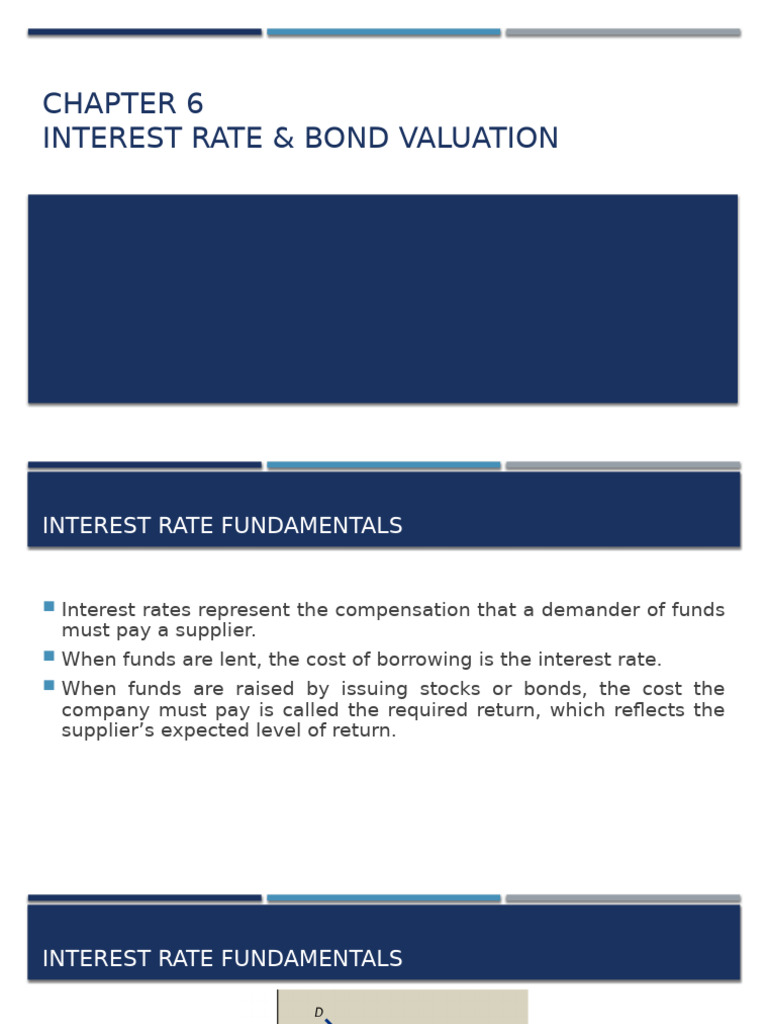 CHAPTER 6
INTEREST RATE & BOND VALUATION

INTEREST RATE FUNDAMENTALS

Interest rates represent the compensation that a demander of funds must pay a supplier.

When funds are lent, the cost of borrowing is the interest rate.

When funds are raised by issuing stocks or bonds, the cost the company must pay is called the required return, which reflects the supplier's expected level of return.

INTEREST RATE FUNDAMENTALS

D